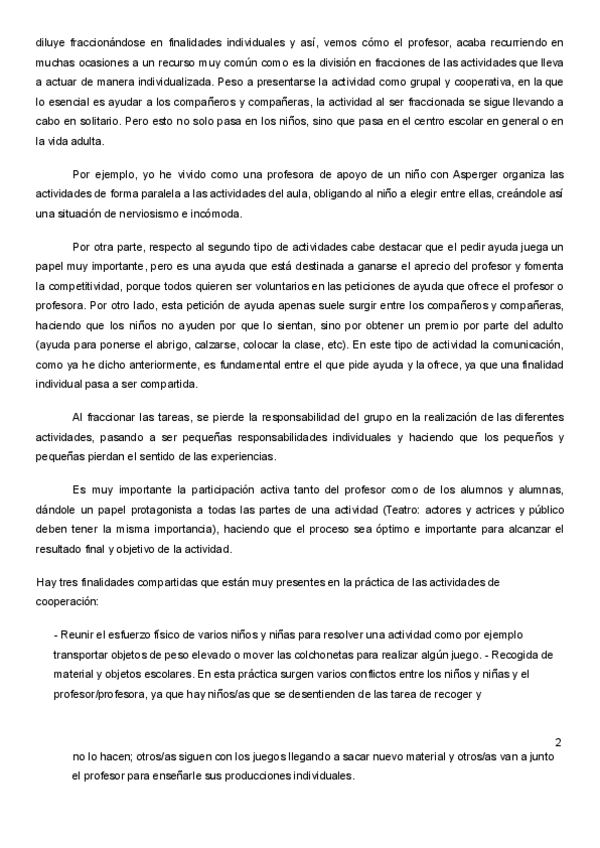 diluye fraccionándose en finalidades individuales y así, vemos cómo el profesor, acaba recurriendo en muchas ocasiones a un recurso muy común como es la división en fracciones de las actividades que lleva a actuar de manera individualizada. Peso a presentarse la actividad como grupal y cooperativa, en la que lo esencial es ayudar a los compañeros y compañeras, la actividad al ser fraccionada se sigue llevando a cabo en solitario. Pero esto no solo pasa en los niños, sino que pasa en el centro escolar en general o en la vida adulta.

Por ejemplo, yo he vivido como una profesora de apoyo de un niño con Asperger organiza las actividades de forma paralela a las actividades del aula, obligando al niño a elegir entre ellas, creándole así una situación de nerviosismo e incómoda.

Por otra parte, respecto al segundo tipo de actividades cabe destacar que el pedir ayuda juega un papel muy importante, pero es una ayuda que está destinada a ganarse el aprecio del profesor y fomenta la competitividad, porque todos quieren ser voluntarios en las peticiones de ayuda que ofrece el profesor o profesora. Por otro lado, esta petición de ayuda apenas suele surgir entre los compañeros y compañeras, haciendo que los niños no ayuden por que lo sientan, sino por obtener un premio por parte del adulto (ayuda para ponerse el abrigo, calzarse, colocar la clase, etc). En este tipo de actividad la comunicación, como ya he dicho anteriormente, es fundamental entre el que pide ayuda y la ofrece, ya que una finalidad individual pasa a ser compartida.

Al fraccionar las tareas, se pierde la responsabilidad del grupo en la realización de las diferentes actividades, pasando a ser pequeñas responsabilidades individuales y haciendo que los pequeños y pequeñas pierdan el sentido de las experiencias.

Es muy importante la participación activa tanto del profesor como de los alumnos y alumnas, dándole un papel protagonista a todas las partes de una actividad (Teatro: actores y actrices y público deben tener la misma importancia), haciendo que el proceso sea óptimo e importante para alcanzar el resultado final y objetivo de la actividad.

Hay tres finalidades compartidas que están muy presentes en la práctica de las actividades de cooperación:

- Reunir el esfuerzo físico de varios niños y niñas para resolver una actividad como por ejemplo transportar objetos de peso elevado o mover las colchonetas para realizar algún juego. - Recogida de material y objetos escolares. En esta práctica surgen varios conflictos entre los niños y niñas y el profesor/profesora, ya que hay niños/as que se desentienden de las tarea de recoger y

2

no lo hacen; otros/as siguen con los juegos llegando a sacar nuevo material y otros/as van a junto el profesor para enseñarle sus producciones individuales.